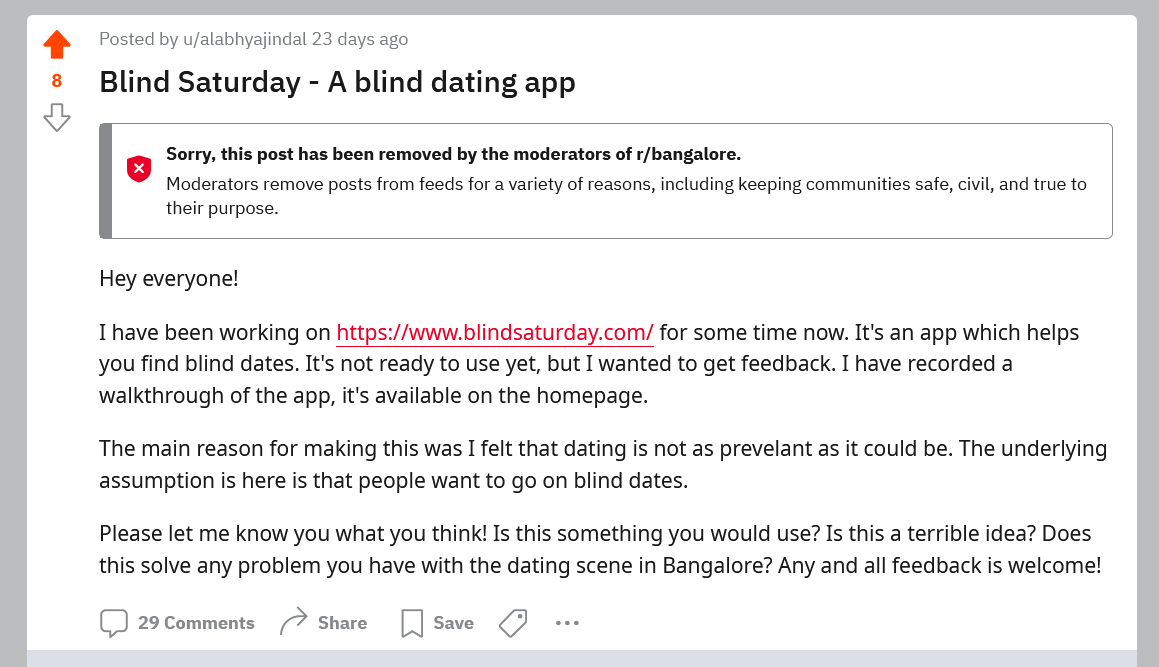 8

Posted by u/alabhyajindal 23 days ago

Blind Saturday - A blind dating app

Sorry, this post has been removed by the moderators of r/bangalore.
Moderators remove posts from feeds for a variety of reasons, including keeping communities safe, civil, and true to their purpose.

Hey everyone!

I have been working on https://www.blindsaturday.com/ for some time now. It's an app which helps you find blind dates. It's not ready to use yet, but I wanted to get feedback. I have recorded a walkthrough of the app, it's available on the homepage.

The main reason for making this was I felt that dating is not as prevelant as it could be. The underlying assumption is here is that people want to go on blind dates.

Please let me know you what you think! Is this something you would use? Is this a terrible idea? Does this solve any problem you have with the dating scene in Bangalore? Any and all feedback is welcome!

29 Comments Share Save ...